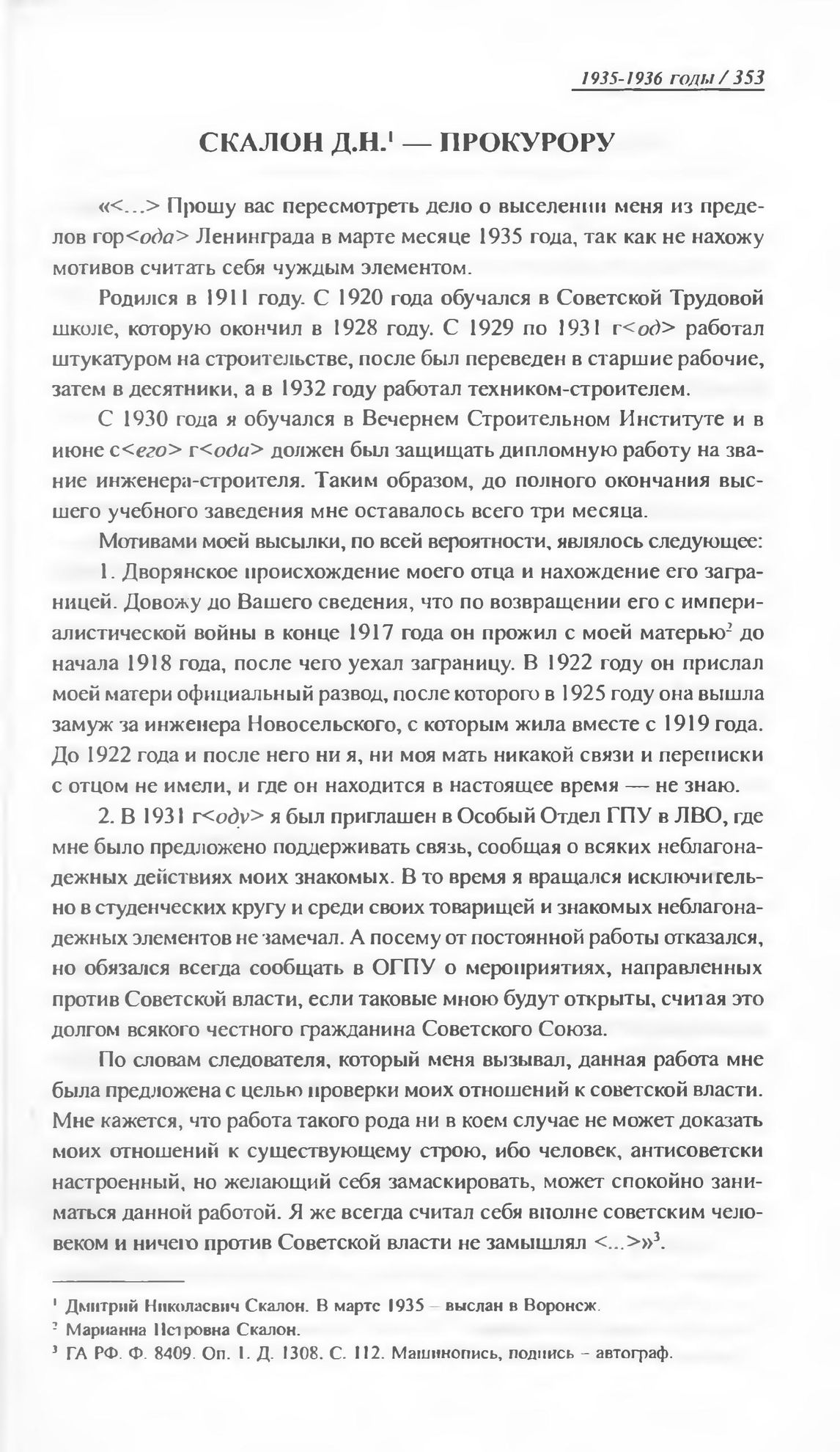 1935-1936 годы / 353

СКАЛОН Д.Н.$^1$ — ПРОКУРОРУ

«<...> Прошу вас пересмотреть дело о выселении меня из пределов гор<ода> Ленинграда в марте месяце 1935 года, так как не нахожу мотивов считать себя чуждым элементом.

Родился в 1911 году. С 1920 года обучался в Советской Трудовой школе, которую окончил в 1928 году. С 1929 по 1931 г<од> работал штукатуром на строительстве, после был переведен в старшие рабочие, затем в десятники, а в 1932 году работал техником-строителем.

С 1930 года я обучался в Вечернем Строительном Институте и в июне с<его> г<ода> должен был защищать дипломную работу на звание инженера-строителя. Таким образом, до полного окончания высшего учебного заведения мне оставалось всего три месяца.

Мотивами моей высылки, по всей вероятности, являлось следующее:

1. Дворянское происхождение моего отца и нахождение его заграницей. Довожу до Вашего сведения, что по возвращении его с империалистической войны в конце 1917 года он прожил с моей матерью$^2$ до начала 1918 года, после чего уехал заграницу. В 1922 году он прислал моей матери официальный развод, после которого в 1925 году она вышла замуж за инженера Новосельского, с которым жила вместе с 1919 года. До 1922 года и после него ни я, ни моя мать никакой связи и переписки с отцом не имели, и где он находится в настоящее время — не знаю.

2. В 1931 г<оду> я был приглашен в Особый Отдел ГПУ в ЛВО, где мне было предложено поддерживать связь, сообщая о всяких неблагонадежных действиях моих знакомых. В то время я вращался исключительно в студенческих кругу и среди своих товарищей и знакомых неблагонадежных элементов не замечал. А посему от постоянной работы отказался, но обязался всегда сообщать в ОГПУ о мероприятиях, направленных против Советской власти, если таковые мною будут открыты, считая это долгом всякого честного гражданина Советского Союза.

По словам следователя, который меня вызывал, данная работа мне была предложена с целью проверки моих отношений к советской власти. Мне кажется, что работа такого рода ни в коем случае не может доказать моих отношений к существующему строю, ибо человек, антисоветски настроенный, но желающий себя замаскировать, может спокойно заниматься данной работой. Я же всегда считал себя вполне советским человеком и ничего против Советской власти не замышлял <...>»$^3$.

$^1$ Дмитрий Николаевич Скалон. В марте 1935 – выслан в Воронеж.
$^2$ Марианна Петровна Скалон.
$^3$ ГА РФ. Ф. 8409. Оп. 1. Д. 1308. С. 112. Машинопись, подпись – автограф.